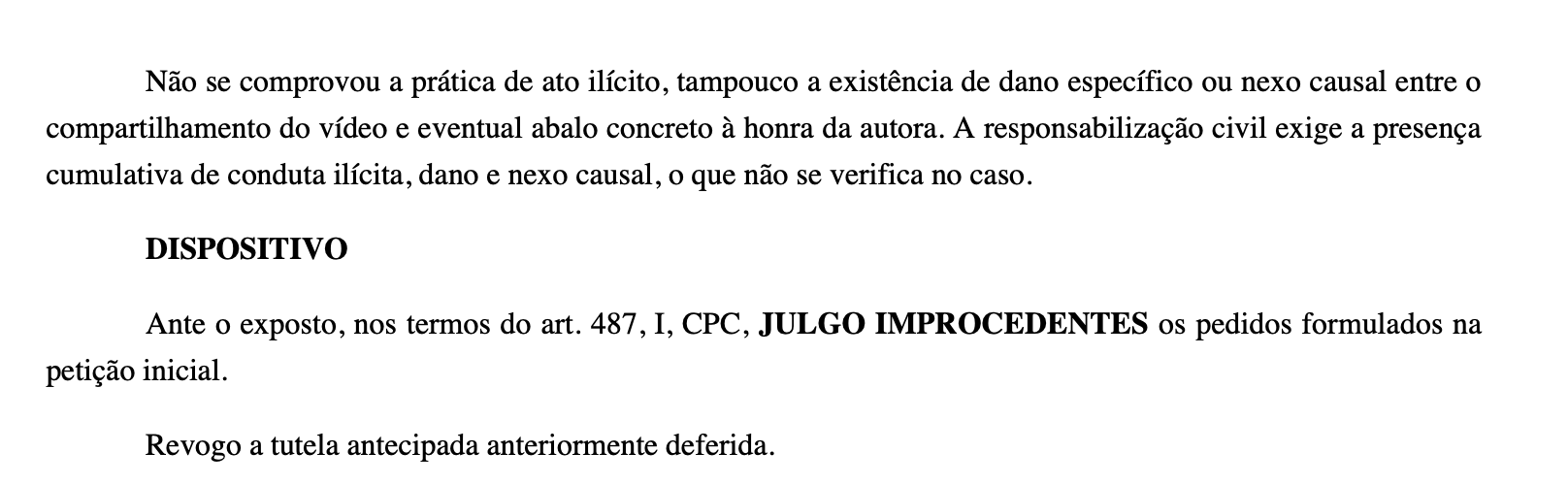 Não se comprovou a prática de ato ilícito, tampouco a existência de dano específico ou nexo causal entre o compartilhamento do vídeo e eventual abalo concreto à honra da autora. A responsabilização civil exige a presença cumulativa de conduta ilícita, dano e nexo causal, o que não se verifica no caso.

DISPOSITIVO

Ante o exposto, nos termos do art. 487, I, CPC, JULGO IMPROCEDENTES os pedidos formulados na petição inicial.

Revogo a tutela antecipada anteriormente deferida.